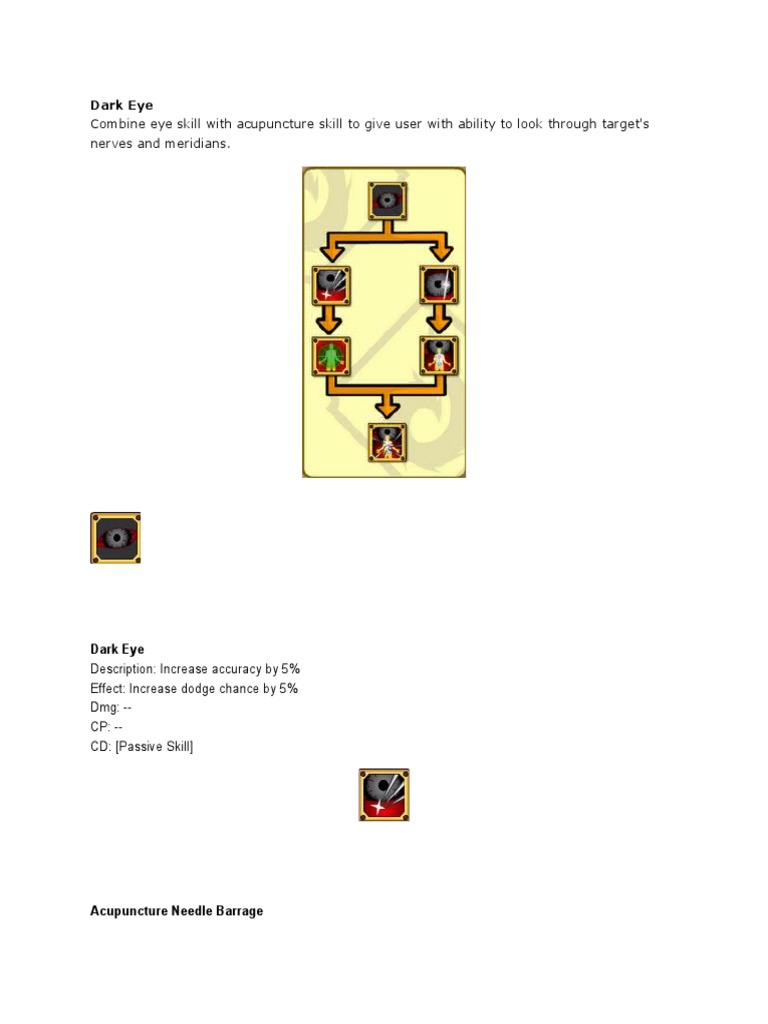 **Dark Eye**
Combine eye skill with acupuncture skill to give user with ability to look through target's nerves and meridians.

**Dark Eye**
Description: Increase accuracy by 5%
Effect: Increase dodge chance by 5%
Dmg: --
CP: --
CD: [Passive Skill]

**Acupuncture Needle Barrage**